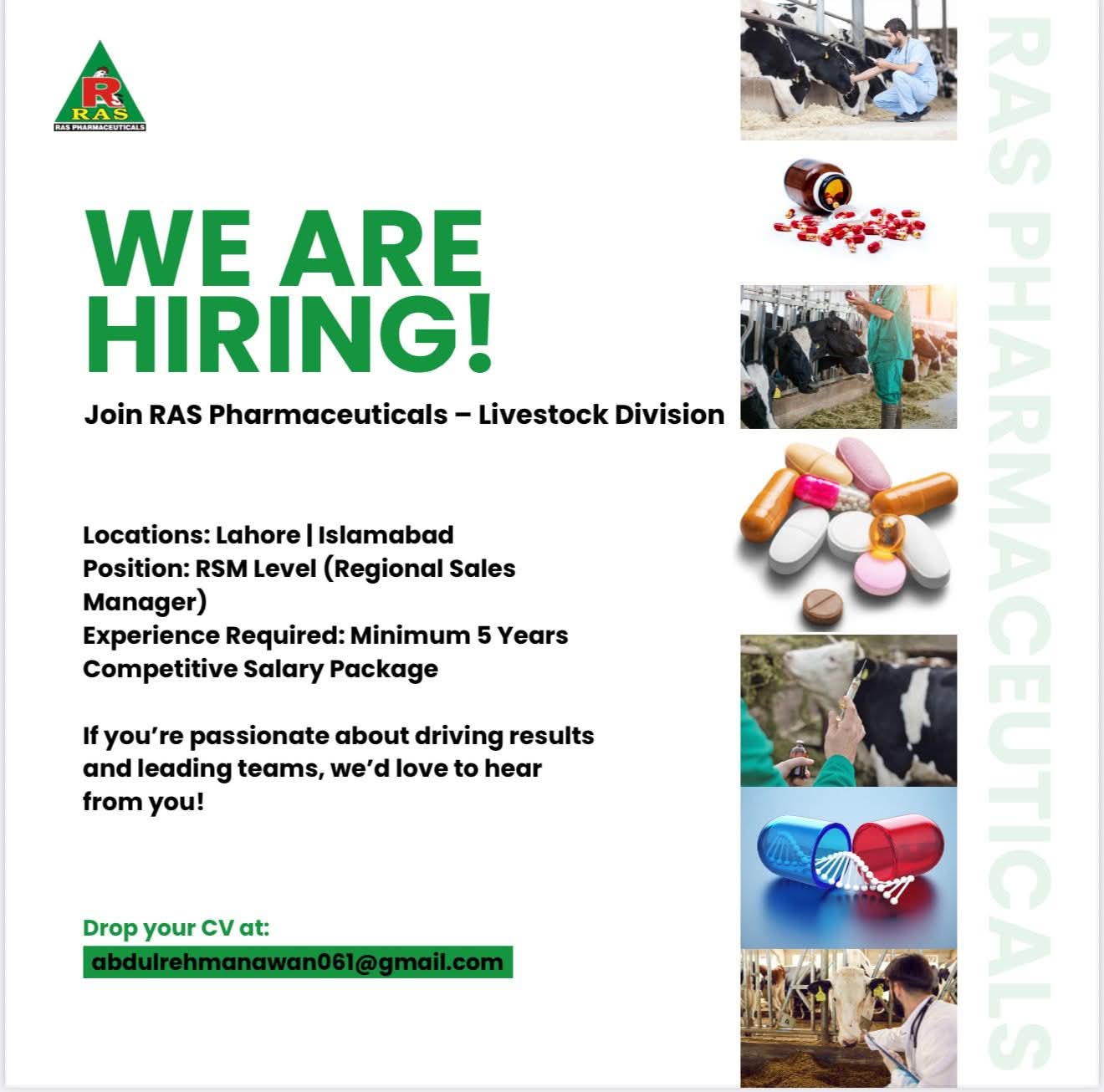 R
RAS
RAS PHARMACEUTICALS

WE ARE HIRING!

Join RAS Pharmaceuticals – Livestock Division

Locations: Lahore | Islamabad
Position: RSM Level (Regional Sales Manager)
Experience Required: Minimum 5 Years
Competitive Salary Package

If you're passionate about driving results and leading teams, we'd love to hear from you!

Drop your CV at:
abdulrehmanawan061@gmail.com

RAS PHARMACEUTICALS